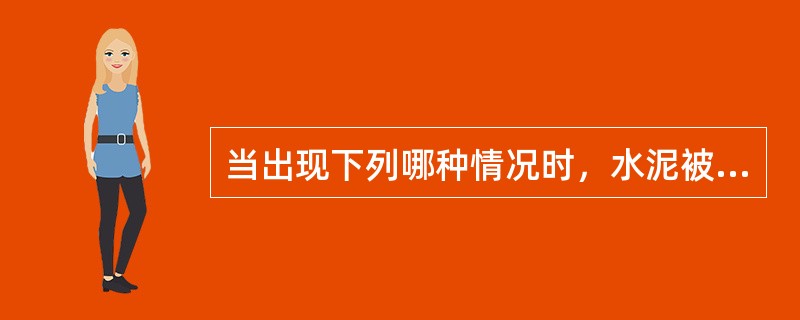 当出现下列哪种情况时，水泥被...